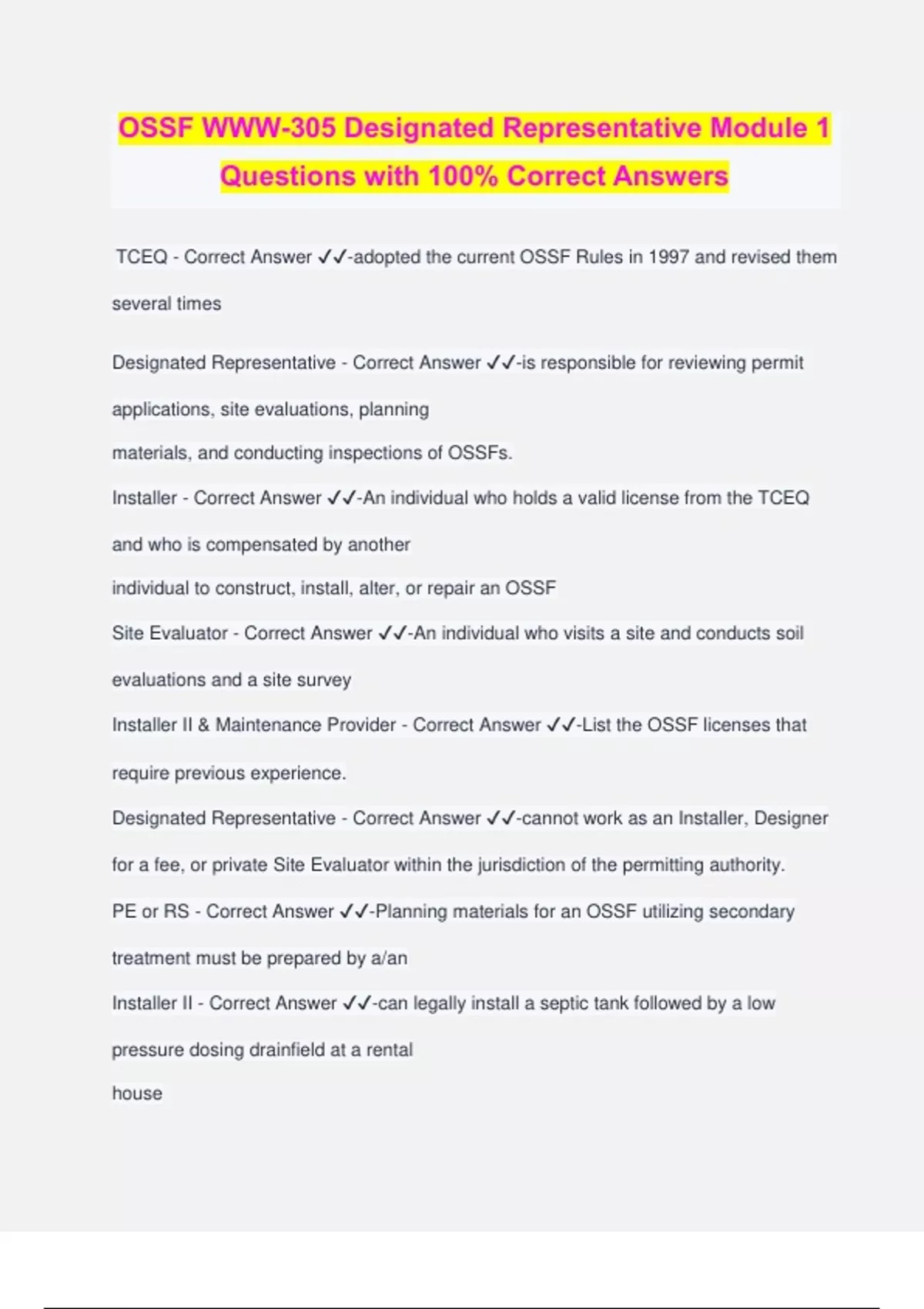 OSSF WWW-305 Designated Representative Module 1 Questions with 100% Correct Answers

TCEQ - Correct Answer ✓✓-adopted the current OSSF Rules in 1997 and revised them several times

Designated Representative - Correct Answer ✓✓-is responsible for reviewing permit applications, site evaluations, planning materials, and conducting inspections of OSSFs.

Installer - Correct Answer ✓✓-An individual who holds a valid license from the TCEQ and who is compensated by another individual to construct, install, alter, or repair an OSSF

Site Evaluator - Correct Answer ✓✓-An individual who visits a site and conducts soil evaluations and a site survey

Installer II & Maintenance Provider - Correct Answer ✓✓-List the OSSF licenses that require previous experience.

Designated Representative - Correct Answer ✓✓-cannot work as an Installer, Designer for a fee, or private Site Evaluator within the jurisdiction of the permitting authority.

PE or RS - Correct Answer ✓✓-Planning materials for an OSSF utilizing secondary treatment must be prepared by a/an

Installer II - Correct Answer ✓✓-can legally install a septic tank followed by a low pressure dosing drainfield at a rental house